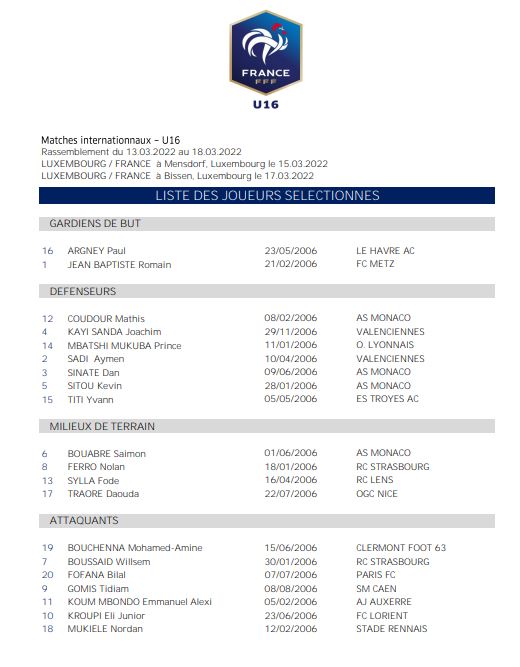 FRANCE
FFF
U16

Matches internationnaux – U16
Rassemblement du 13.03.2022 au 18.03.2022
LUXEMBOURG / FRANCE à Mensdorf, Luxembourg le 15.03.2022
LUXEMBOURG / FRANCE à Bissen, Luxembourg le 17.03.2022

LISTE DES JOUEURS SELECTIONNES

GARDIENS DE BUT

| | | | |
|---|---|---|---|
| 16 | ARGNEY Paul | 23/05/2006 | LE HAVRE AC |
| 1 | JEAN BAPTISTE Romain | 21/02/2006 | FC METZ |

DEFENSEURS

| | | | |
|---|---|---|---|
| 12 | COUDOUR Mathis | 08/02/2006 | AS MONACO |
| 4 | KAYI SANDA Joachim | 29/11/2006 | VALENCIENNES |
| 14 | MBATSHI MUKUBA Prince | 11/01/2006 | O. LYONNAIS |
| 2 | SADI Aymen | 10/04/2006 | VALENCIENNES |
| 3 | SINATE Dan | 09/06/2006 | AS MONACO |
| 5 | SITOU Kevin | 28/01/2006 | AS MONACO |
| 15 | TITI Yvann | 05/05/2006 | ES TROYES AC |

MILIEUX DE TERRAIN

| | | | |
|---|---|---|---|
| 6 | BOUABRE Saimon | 01/06/2006 | AS MONACO |
| 8 | FERRO Nolan | 18/01/2006 | RC STRASBOURG |
| 13 | SYLLA Fode | 16/04/2006 | RC LENS |
| 17 | TRAORE Daouda | 22/07/2006 | OGC NICE |

ATTAQUANTS

| | | | |
|---|---|---|---|
| 19 | BOUCHENNA Mohamed-Amine | 15/06/2006 | CLERMONT FOOT 63 |
| 7 | BOUSSAID Willsem | 30/01/2006 | RC STRASBOURG |
| 20 | FOFANA Bilal | 07/07/2006 | PARIS FC |
| 9 | GOMIS Tidiam | 08/08/2006 | SM CAEN |
| 11 | KOUM MBONDO Emmanuel Alexi | 05/02/2006 | AJ AUXERRE |
| 10 | KROUPI Eli Junior | 23/06/2006 | FC LORIENT |
| 18 | MUKIELE Nordan | 12/02/2006 | STADE RENNAIS |